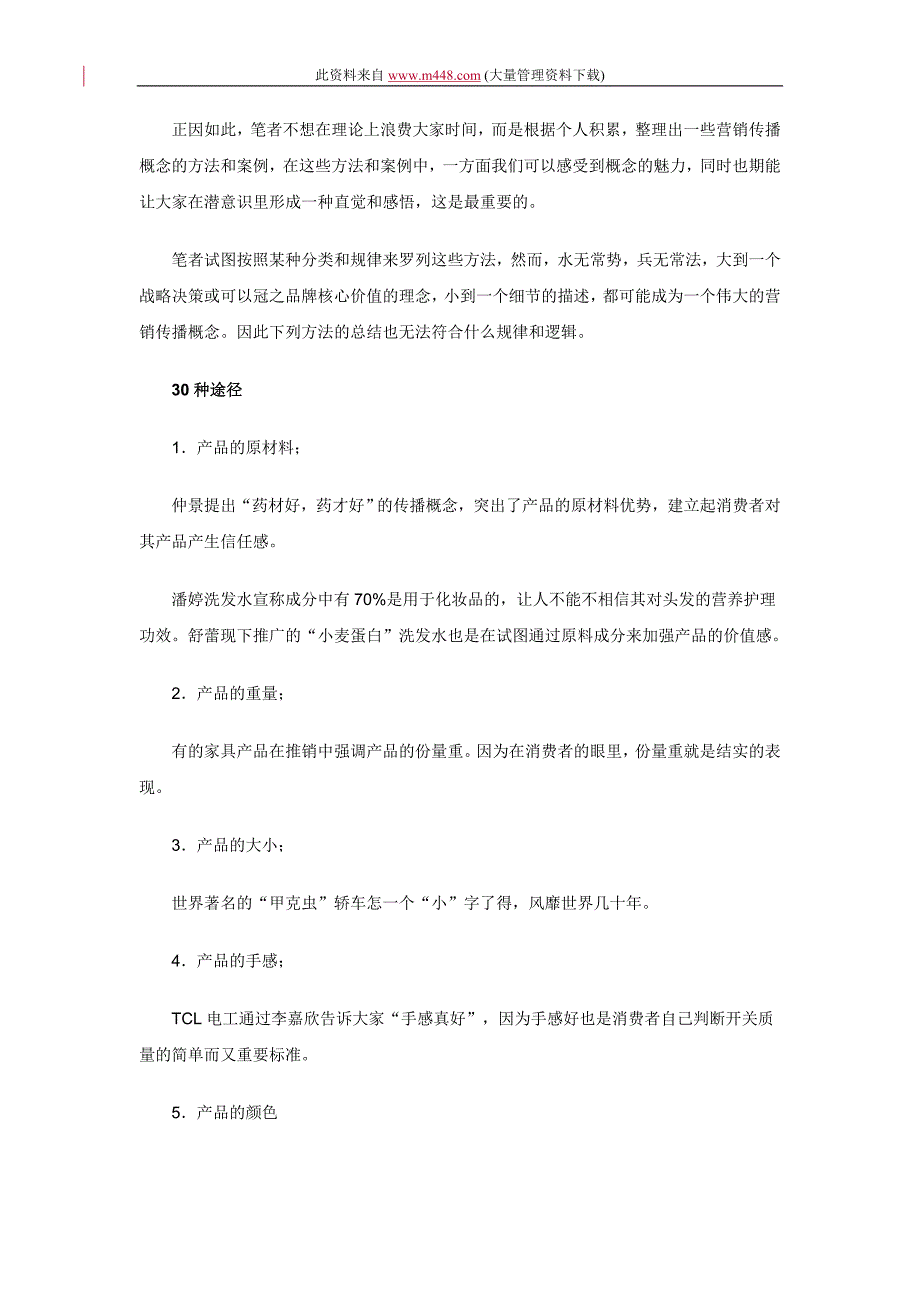 此资料来自 www.m448.com (大量管理资料下载)

正因如此，笔者不想在理论上浪费大家时间，而是根据个人积累，整理出一些营销传播概念的方法和案例，在这些方法和案例中，一方面我们可以感受到概念的魅力，同时也期能让大家在潜意识里形成一种直觉和感悟，这是最重要的。

笔者试图按照某种分类和规律来罗列这些方法，然而，水无常势，兵无常法，大到一个战略决策或可以冠之品牌核心价值的理念，小到一个细节的描述，都可能成为一个伟大的营销传播概念。因此下列方法的总结也无法符合什么规律和逻辑。

30 种途径

1．产品的原材料；

仲景提出“药材好，药才好”的传播概念，突出了产品的原材料优势，建立起消费者对其产品产生信任感。

潘婷洗发水宣称成分中有 70%是用于化妆品的，让人不能不相信其对头发的营养护理功效。舒蕾现下推广的“小麦蛋白”洗发水也是在试图通过原料成分来加强产品的价值感。

2．产品的重量；

有的家具产品在推销中强调产品的份量重。因为在消费者的眼里，份量重就是结实的表现。

3．产品的大小；

世界著名的“甲克虫”轿车怎一个“小”字了得，风靡世界几十年。

4．产品的手感；

TCL 电工通过李嘉欣告诉大家“手感真好”，因为手感好也是消费者自己判断开关质量的简单而又重要标准。

5．产品的颜色